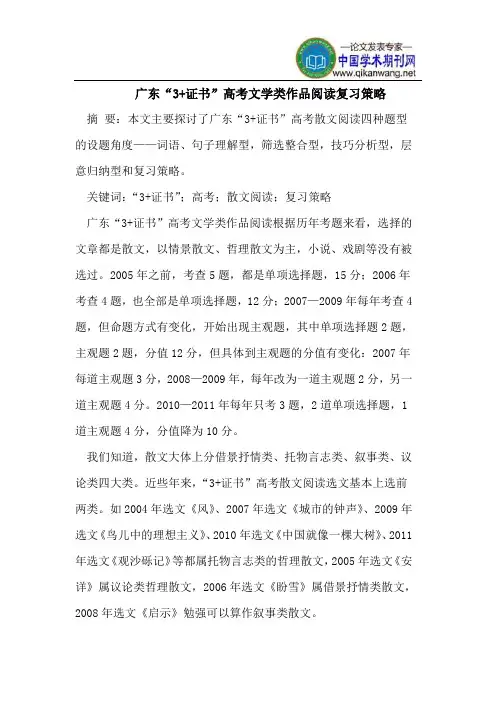 —论文发表专家—
中国学术期刊网
www.qikanwang.net

广东“3+证书”高考文学类作品阅读复习策略

摘 要：本文主要探讨了广东“3+证书”高考散文阅读四种题型的设题角度——词语、句子理解型，筛选整合型，技巧分析型，层意归纳型和复习策略。

关键词：“3+证书”；高考；散文阅读；复习策略

广东“3+证书”高考文学类作品阅读根据历年考题来看，选择的文章都是散文，以情景散文、哲理散文为主，小说、戏剧等没有被选过。2005年之前，考查5题，都是单项选择题，15分；2006年考查4题，也全部是单项选择题，12分；2007—2009年每年考查4题，但命题方式有变化，开始出现主观题，其中单项选择题2题，主观题2题，分值12分，但具体到主观题的分值有变化：2007年每道主观题3分，2008—2009年，每年改为一道主观题2分，另一道主观题4分。2010—2011年每年只考3题，2道单项选择题，1道主观题4分，分值降为10分。

我们知道，散文大体上分借景抒情类、托物言志类、叙事类、议论类四大类。近些年来，“3+证书”高考散文阅读选文基本上选前两类。如2004年选文《风》、2007年选文《城市的钟声》、2009年选文《鸟儿中的理想主义》、2010年选文《中国就像一棵大树》、2011年选文《观沙砾记》等都属托物言志类的哲理散文，2005年选文《安详》属议论类哲理散文，2006年选文《盼雪》属借景抒情类散文，2008年选文《启示》勉强可以算作叙事类散文。